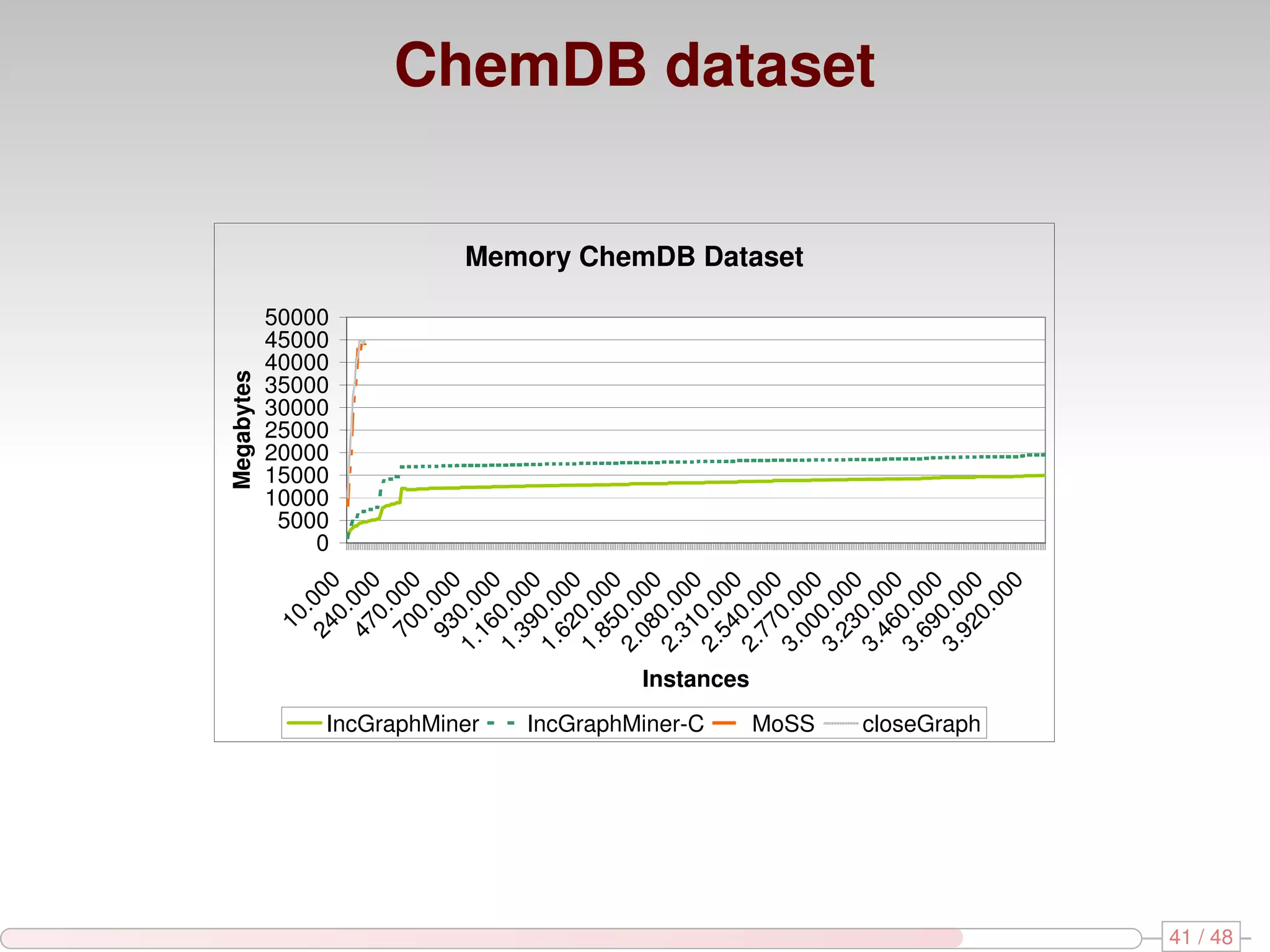 ChemDB dataset

Memory ChemDB Dataset

Megabytes

50000
45000
40000
35000
30000
25000
20000
15000
10000
5000
0

10.000
240.000
470.000
700.000
930.000
1.160.000
1.390.000
1.620.000
1.850.000
2.080.000
2.310.000
2.540.000
2.770.000
3.000.000
3.230.000
3.460.000
3.690.000
3.920.000

Instances

IncGraphMiner
IncGraphMiner-C
MoSS
closeGraph

41 / 48